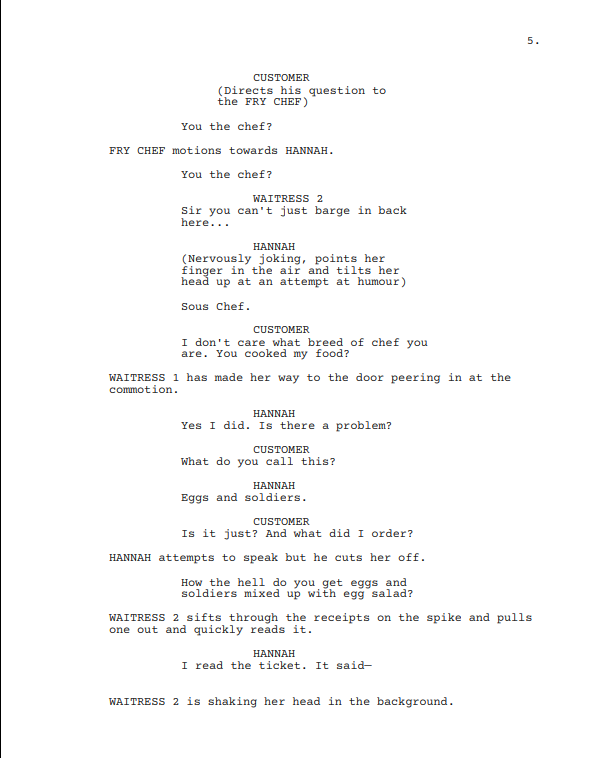 5.

CUSTOMER
(Directs his question to the FRY CHEF)

You the chef?

FRY CHEF motions towards HANNAH.

You the chef?

WAITRESS 2
Sir you can't just barge in back here...

HANNAH
(Nervously joking, points her finger in the air and tilts her head up at an attempt at humour)

Sous Chef.

CUSTOMER
I don't care what breed of chef you are. You cooked my food?

WAITRESS 1 has made her way to the door peering in at the commotion.

HANNAH
Yes I did. Is there a problem?

CUSTOMER
What do you call this?

HANNAH
Eggs and soldiers.

CUSTOMER
Is it just? And what did I order?

HANNAH attempts to speak but he cuts her off.

How the hell do you get eggs and soldiers mixed up with egg salad?

WAITRESS 2 sifts through the receipts on the spike and pulls one out and quickly reads it.

HANNAH
I read the ticket. It said—

WAITRESS 2 is shaking her head in the background.